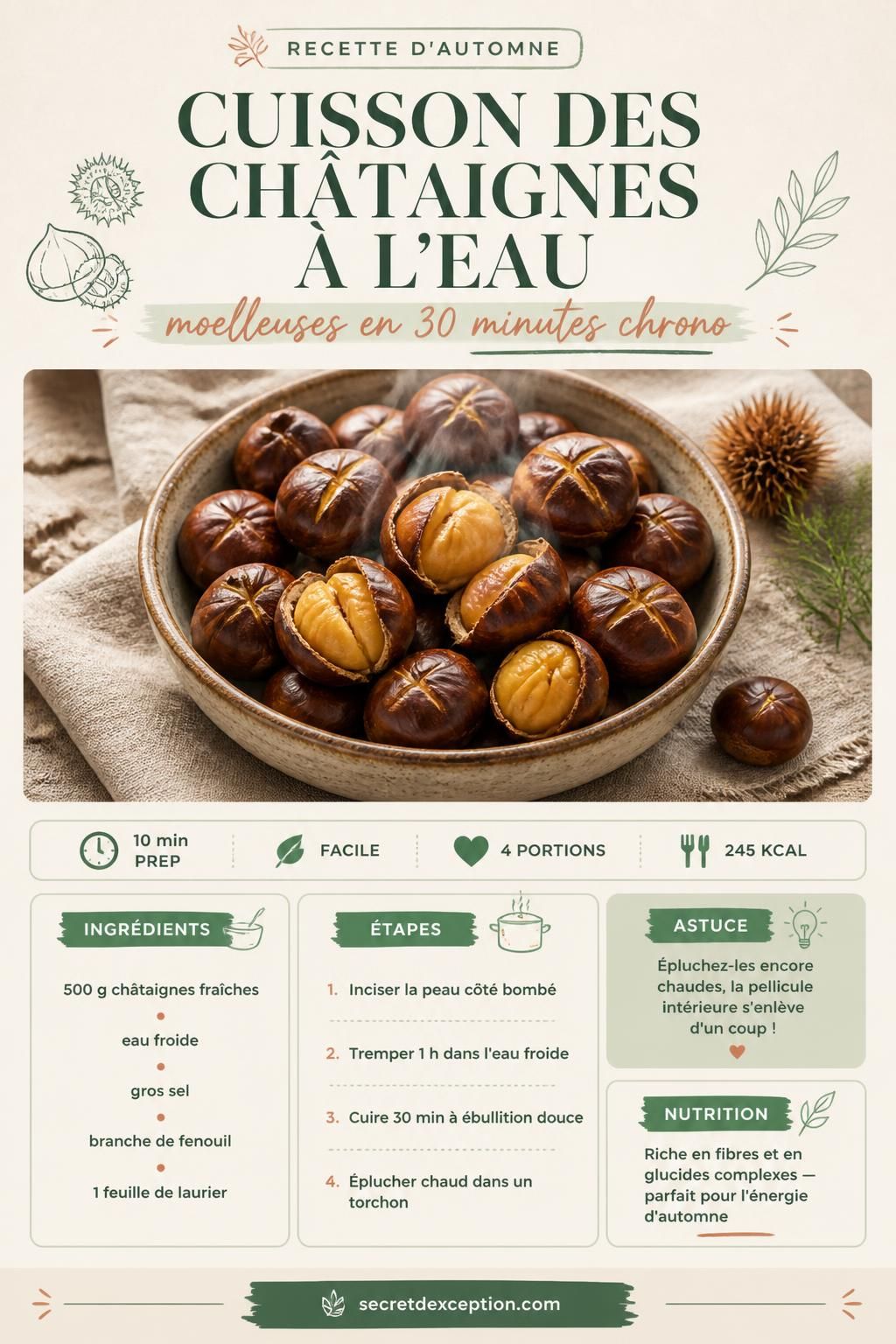 RECETTE D'AUTOMNE

CUISSON DES CHÂTAIGNES À L'EAU

moelleuses en 30 minutes chrono

10 min PREP

FACILE

4 PORTIONS

245 KCAL

INGRÉDIENTS

500 g châtaignes fraîches

eau froide

gros sel

branche de fenouil

1 feuille de laurier

ÉTAPES

1. Inciser la peau côté bombé

2. Tremper 1 h dans l'eau froide

3. Cuire 30 min à ébullition douce

4. Éplucher chaud dans un torchon

ASTUCE

Épluchez-les encore chaudes, la pellicule intérieure s'enlève d'un coup !

NUTRITION

Riche en fibres et en glucides complexes — parfait pour l'énergie d'automne

secretdexception.com